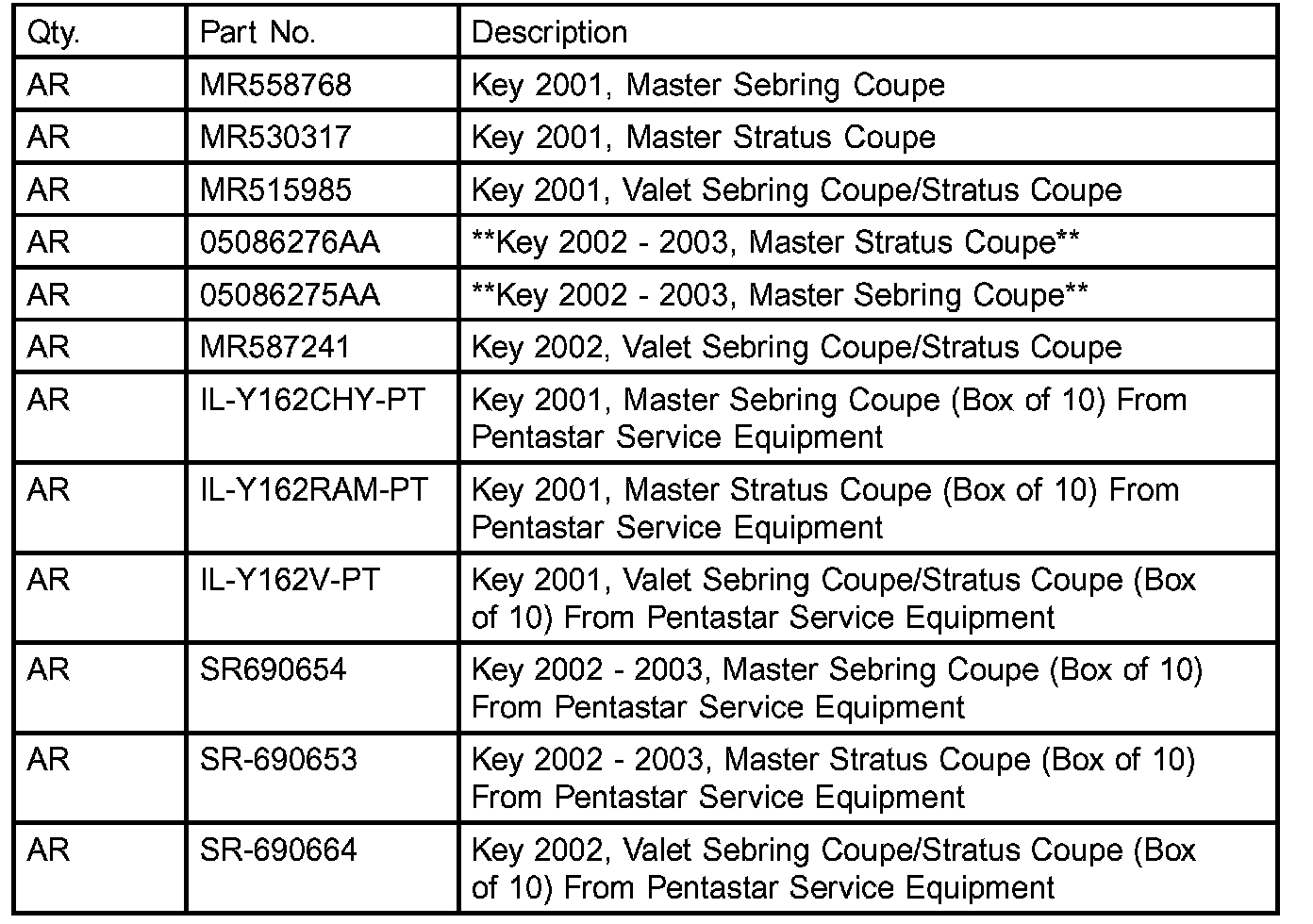 | Qty. | Part No. | Description |
|---|---|---|
| AR | MR558768 | Key 2001, Master Sebring Coupe |
| AR | MR530317 | Key 2001, Master Stratus Coupe |
| AR | MR515985 | Key 2001, Valet Sebring Coupe/Stratus Coupe |
| AR | 05086276AA | \*\*Key 2002 - 2003, Master Stratus Coupe\*\* |
| AR | 05086275AA | \*\*Key 2002 - 2003, Master Sebring Coupe\*\* |
| AR | MR587241 | Key 2002, Valet Sebring Coupe/Stratus Coupe |
| AR | IL-Y162CHY-PT | Key 2001, Master Sebring Coupe (Box of 10) From Pentastar Service Equipment |
| AR | IL-Y162RAM-PT | Key 2001, Master Stratus Coupe (Box of 10) From Pentastar Service Equipment |
| AR | IL-Y162V-PT | Key 2001, Valet Sebring Coupe/Stratus Coupe (Box of 10) From Pentastar Service Equipment |
| AR | SR690654 | Key 2002 - 2003, Master Sebring Coupe (Box of 10) From Pentastar Service Equipment |
| AR | SR-690653 | Key 2002 - 2003, Master Stratus Coupe (Box of 10) From Pentastar Service Equipment |
| AR | SR-690664 | Key 2002, Valet Sebring Coupe/Stratus Coupe (Box of 10) From Pentastar Service Equipment |